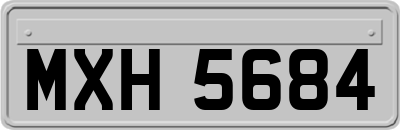 MXH 5684